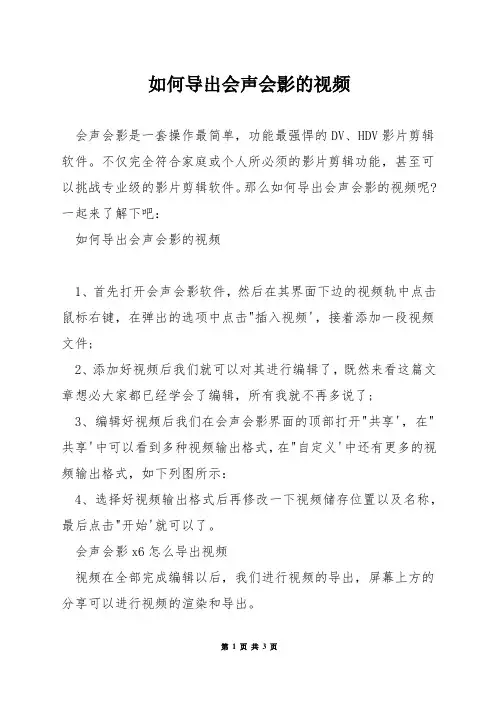 如何导出会声会影的视频

会声会影是一套操作最简单，功能最强悍的DV、HDV影片剪辑软件。不仅完全符合家庭或个人所必须的影片剪辑功能，甚至可以挑战专业级的影片剪辑软件。那么如何导出会声会影的视频呢?一起来了解下吧：

如何导出会声会影的视频

1、首先打开会声会影软件，然后在其界面下边的视频轨中点击鼠标右键，在弹出的选项中点击"插入视频'，接着添加一段视频文件；

2、添加好视频后我们就可以对其进行编辑了，既然来看这篇文章想必大家都已经学会了编辑，所有我就不再多说了；

3、编辑好视频后我们在会声会影界面的顶部打开"共享'，在"共享'中可以看到多种视频输出格式，在"自定义'中还有更多的视频输出格式，如下列图所示：

4、选择好视频输出格式后再修改一下视频储存位置以及名称，最后点击"开始'就可以了。

会声会影x6怎么导出视频

视频在全部完成编辑以后，我们进行视频的导出，屏幕上方的分享可以进行视频的渲染和导出。

第 1 页 共 3 页